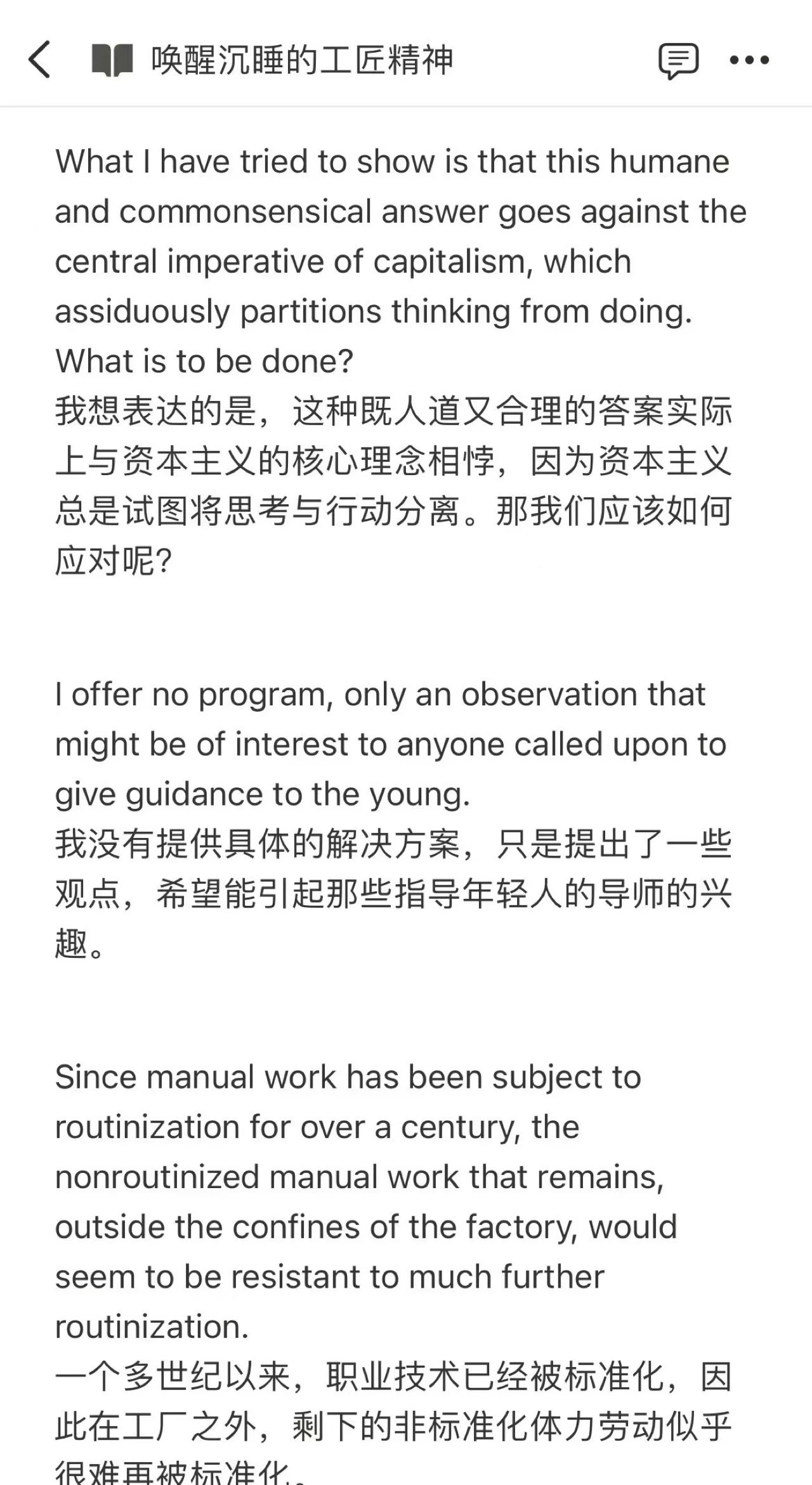 唤醒沉睡的工匠精神

What I have tried to show is that this humane and commonsensical answer goes against the central imperative of capitalism, which assiduously partitions thinking from doing. What is to be done?
我想表达的是，这种既人道又合理的答案实际上与资本主义的核心理念相悖，因为资本主义总是试图将思考与行动分离。那我们应该如何应对呢？

I offer no program, only an observation that might be of interest to anyone called upon to give guidance to the young.
我没有提供具体的解决方案，只是提出了一些观点，希望能引起那些指导年轻人的导师的兴趣。

Since manual work has been subject to routinization for over a century, the nonroutinized manual work that remains, outside the confines of the factory, would seem to be resistant to much further routinization.
一个多世纪以来，职业技术已经被标准化，因此在工厂之外，剩下的非标准化体力劳动似乎很难再被标准化。